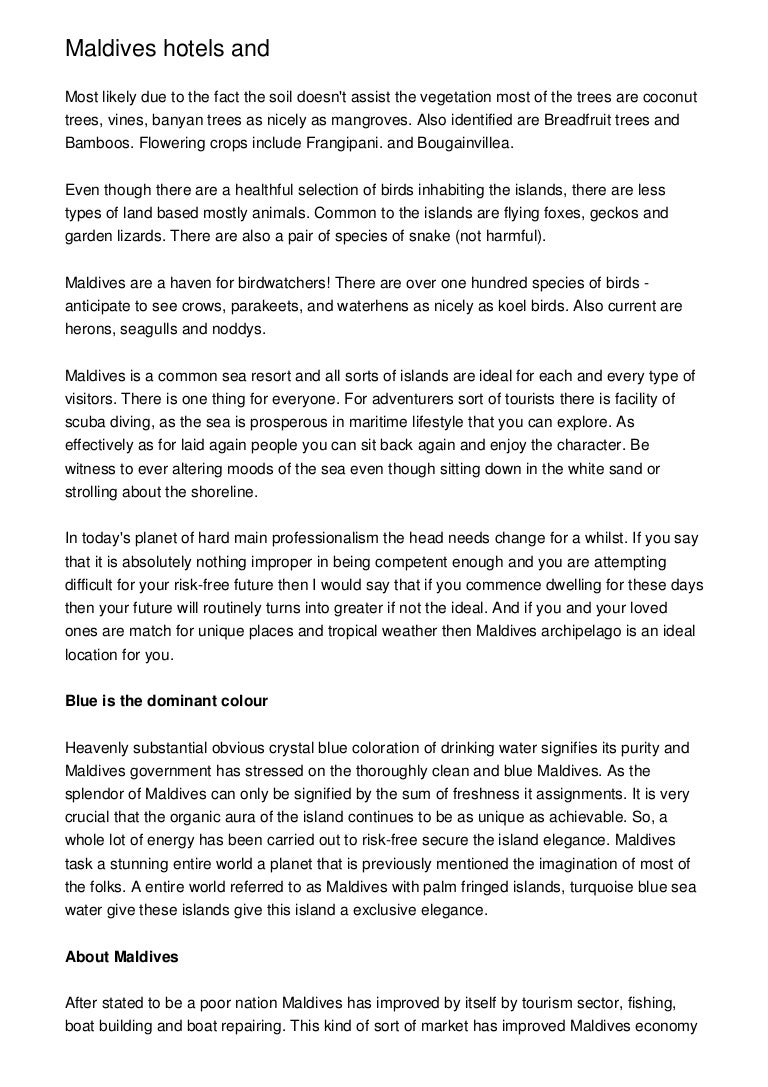 Maldives hotels and

Most likely due to the fact the soil doesn't assist the vegetation most of the trees are coconut trees, vines, banyan trees as nicely as mangroves. Also identified are Breadfruit trees and Bamboos. Flowering crops include Frangipani. and Bougainvillea.

Even though there are a healthful selection of birds inhabiting the islands, there are less types of land based mostly animals. Common to the islands are flying foxes, geckos and garden lizards. There are also a pair of species of snake (not harmful).

Maldives are a haven for birdwatchers! There are over one hundred species of birds - anticipate to see crows, parakeets, and waterhens as nicely as koel birds. Also current are herons, seagulls and noddys.

Maldives is a common sea resort and all sorts of islands are ideal for each and every type of visitors. There is one thing for everyone. For adventurers sort of tourists there is facility of scuba diving, as the sea is prosperous in maritime lifestyle that you can explore. As effectively as for laid again people you can sit back again and enjoy the character. Be witness to ever altering moods of the sea even though sitting down in the white sand or strolling about the shoreline.

In today's planet of hard main professionalism the head needs change for a whilst. If you say that it is absolutely nothing improper in being competent enough and you are attempting difficult for your risk-free future then I would say that if you commence dwelling for these days then your future will routinely turns into greater if not the ideal. And if you and your loved ones are match for unique places and tropical weather then Maldives archipelago is an ideal location for you.

Blue is the dominant colour

Heavenly substantial obvious crystal blue coloration of drinking water signifies its purity and Maldives government has stressed on the thoroughly clean and blue Maldives. As the splendor of Maldives can only be signified by the sum of freshness it assignments. It is very crucial that the organic aura of the island continues to be as unique as achievable. So, a whole lot of energy has been carried out to risk-free secure the island elegance. Maldives task a stunning entire world a planet that is previously mentioned the imagination of most of the folks. A entire world referred to as Maldives with palm fringed islands, turquoise blue sea water give these islands give this island a exclusive elegance.

About Maldives

After stated to be a poor nation Maldives has improved by itself by tourism sector, fishing, boat building and boat repairing. This kind of sort of market has improved Maldives economy